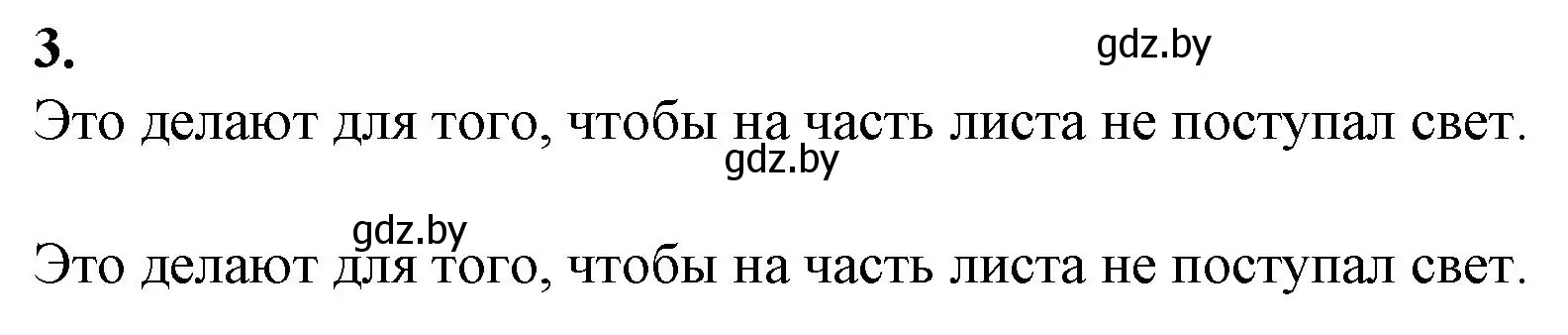 3.

gdz.by

Это делают для того, чтобы на часть листа не поступал свет.

gdz.by

gdz.by

Это делают для того, чтобы на часть листа не поступал свет.